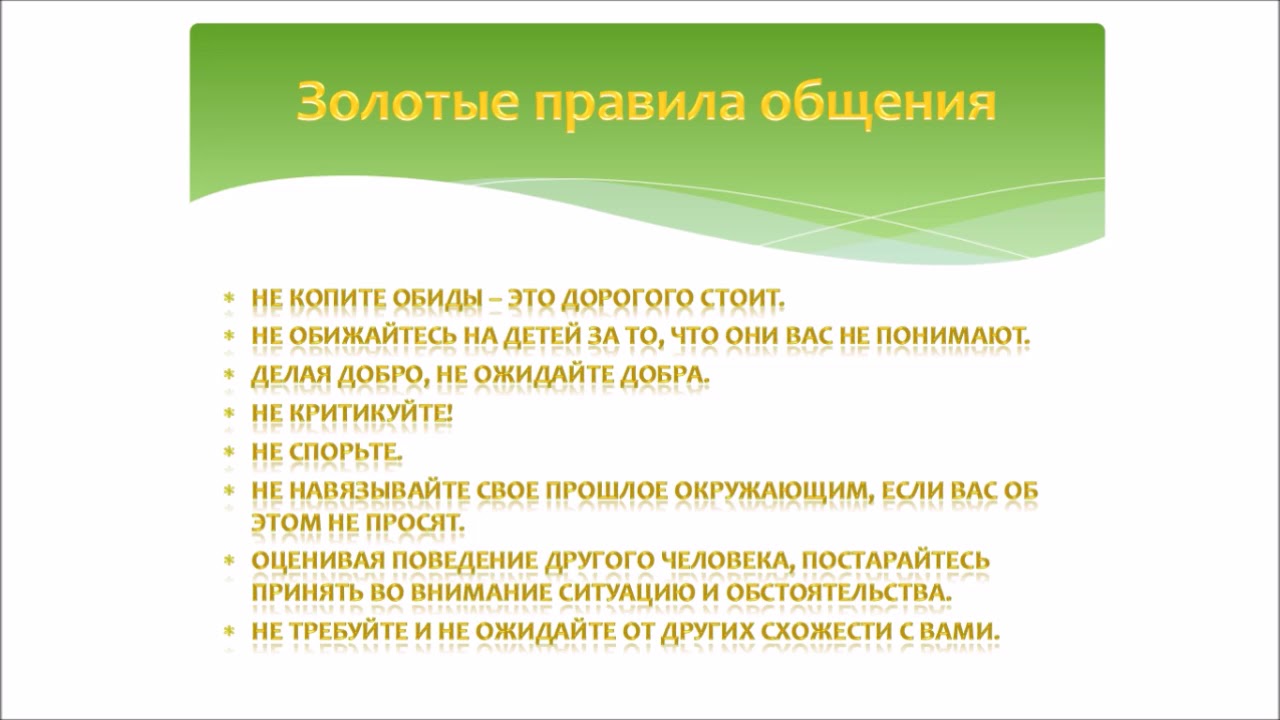 Золотые правила общения

* НЕ КОПИТЕ ОБИДЫ – ЭТО ДОРОГОГО СТОИТ.
* НЕ ОБИЖАЙТЕСЬ НА ДЕТЕЙ ЗА ТО, ЧТО ОНИ ВАС НЕ ПОНИМАЮТ.
* ДЕЛАЯ ДОБРО, НЕ ОЖИДАЙТЕ ДОБРА.
* НЕ КРИТИКУЙТЕ!
* НЕ СПОРЬТЕ.
* НЕ НАВЯЗЫВАЙТЕ СВОЕ ПРОШЛОЕ ОКРУЖАЮЩИМ, ЕСЛИ ВАС ОБ ЭТОМ НЕ ПРОСЯТ.
* ОЦЕНИВАЯ ПОВЕДЕНИЕ ДРУГОГО ЧЕЛОВЕКА, ПОСТАРАЙТЕСЬ ПРИНЯТЬ ВО ВНИМАНИЕ СИТУАЦИЮ И ОБСТОЯТЕЛЬСТВА.
* НЕ ТРЕБУЙТЕ И НЕ ОЖИДАЙТЕ ОТ ДРУГИХ СХОЖЕСТИ С ВАМИ.